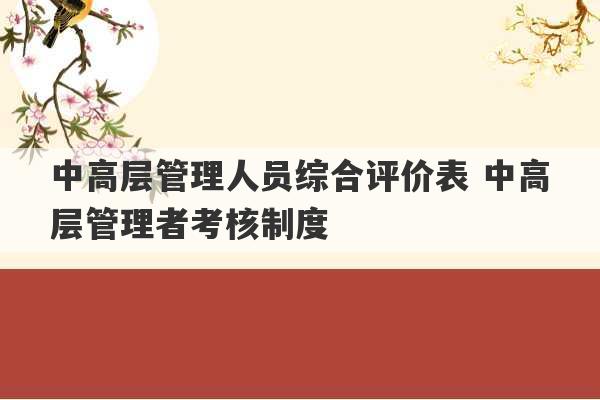 中高层管理人员综合评价表 中高层管理者考核制度